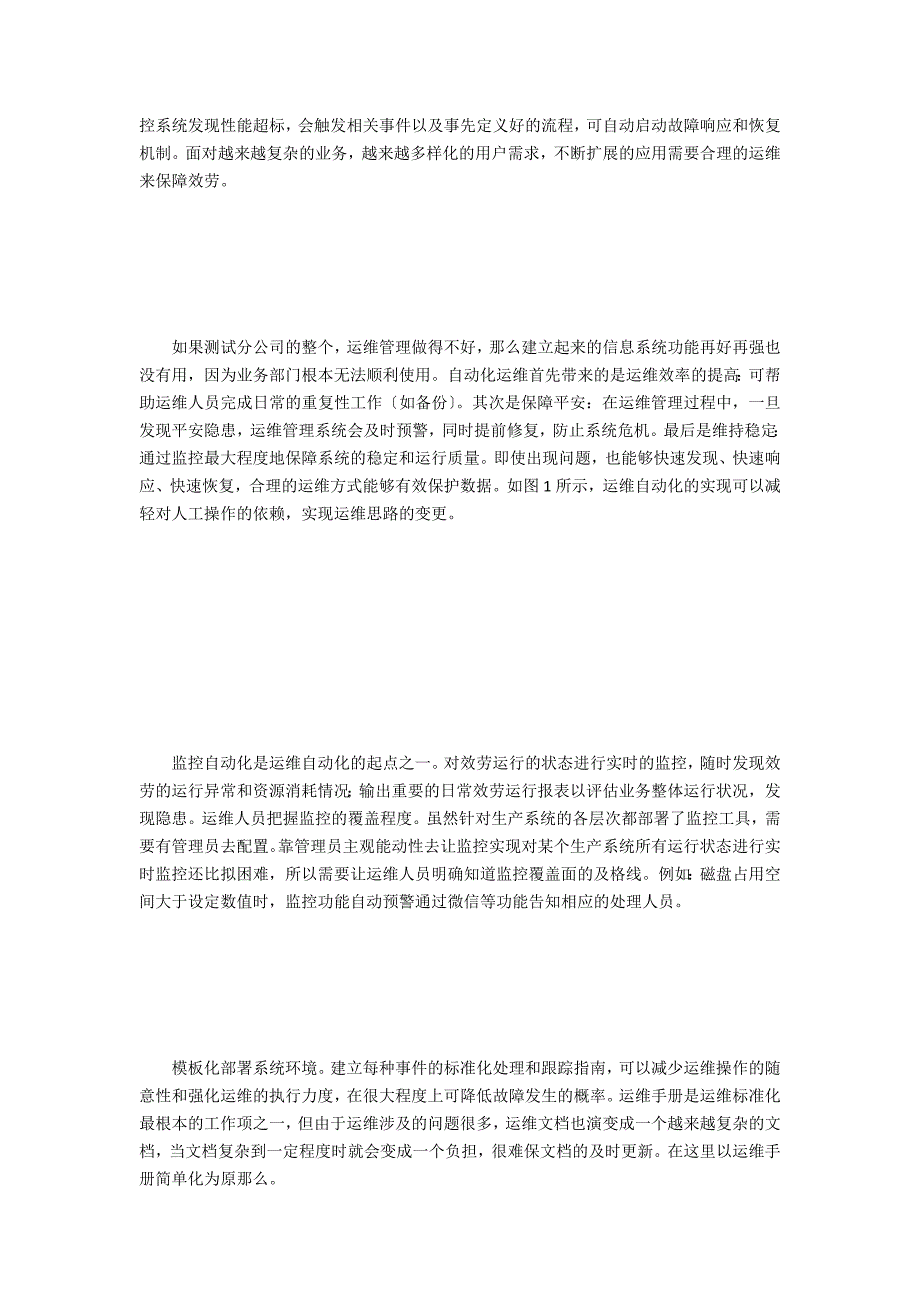 控系统发现性能超标，会触发相关事件以及事先定义好的流程，可自动启动故障响应和恢复机制。面对越来越复杂的业务，越来越多样化的用户需求，不断扩展的应用需要合理的运维来保障效劳。

如果测试分公司的整个，运维管理做得不好，那么建立起来的信息系统功能再好再强也没有用，因为业务部门根本无法顺利使用。自动化运维首先带来的是运维效率的提高：可帮助运维人员完成日常的重复性工作〔如备份〕。其次是保障平安：在运维管理过程中，一旦发现平安隐患，运维管理系统会及时预警，同时提前修复，防止系统危机。最后是维持稳定：通过监控最大程度地保障系统的稳定和运行质量。即使出现问题，也能够快速发现、快速响应、快速恢复，合理的运维方式能够有效保护数据。如图 1 所示，运维自动化的实现可以减轻对人工操作的依赖，实现运维思路的变更。

监控自动化是运维自动化的起点之一。对效劳运行的状态进行实时的监控，随时发现效劳的运行异常和资源消耗情况；输出重要的日常效劳运行报表以评估业务整体运行状况，发现隐患。运维人员把握监控的覆盖程度。虽然针对生产系统的各层次都部署了监控工具，需要有管理员去配置。靠管理员主观能动性去让监控实现对某个生产系统所有运行状态进行实时监控还比拟困难，所以需要让运维人员明确知道监控覆盖面的及格线。例如：磁盘占用空间大于设定数值时，监控功能自动预警通过微信等功能告知相应的处理人员。

模板化部署系统环境。建立每种事件的标准化处理和跟踪指南，可以减少运维操作的随意性和强化运维的执行力度，在很大程度上可降低故障发生的概率。运维手册是运维标准化最根本的工作项之一，但由于运维涉及的问题很多，运维文档也演变成一个越来越复杂的文档，当文档复杂到一定程度时就会变成一个负担，很难保文档的及时更新。在这里以运维手册简单化为原那么。